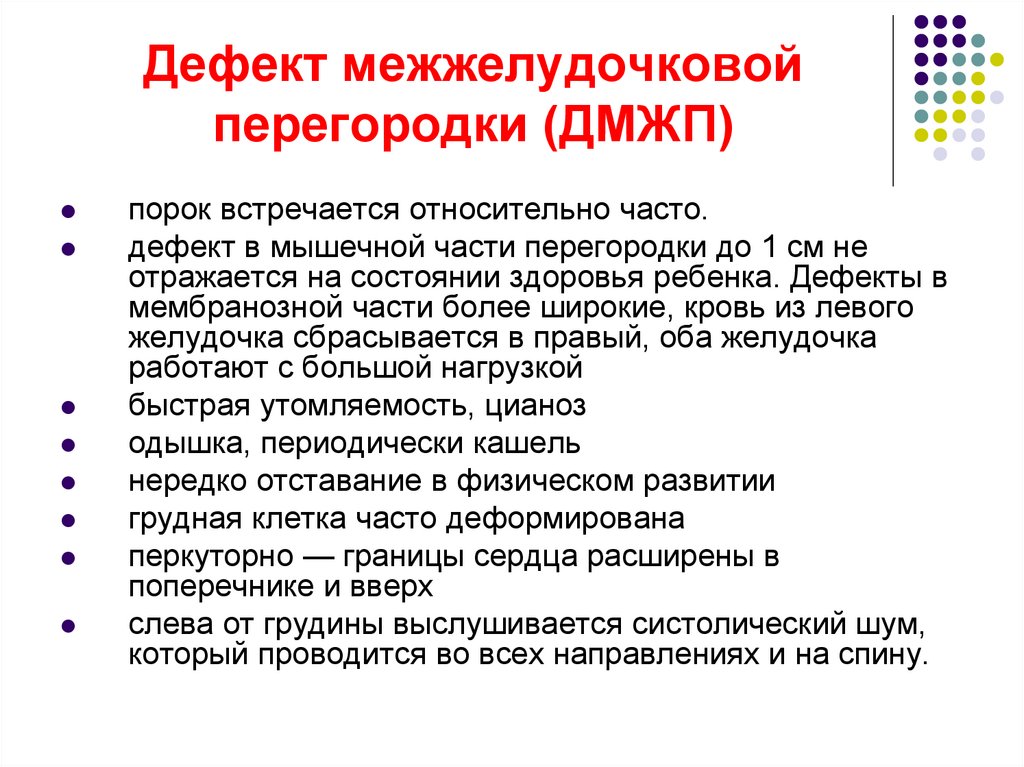 Дефект межжелудочковой перегородки (ДМЖП)

- порок встречается относительно часто.
- дефект в мышечной части перегородки до 1 см не отражается на состоянии здоровья ребенка. Дефекты в мембранозной части более широкие, кровь из левого желудочка сбрасывается в правый, оба желудочка работают с большой нагрузкой
- быстрая утомляемость, цианоз
- одышка, периодически кашель
- нередко отставание в физическом развитии
- грудная клетка часто деформирована
- перкуторно — границы сердца расширены в поперечнике и вверх
- слева от грудины выслушивается систолический шум, который проводится во всех направлениях и на спину.